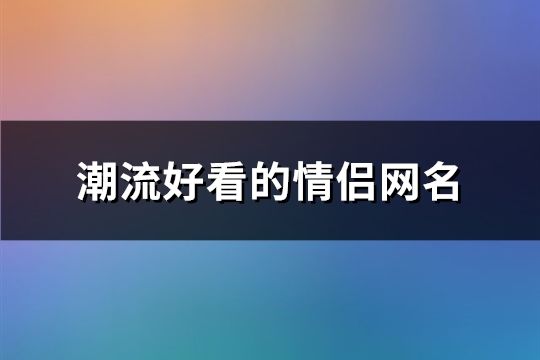 潮流好看的情侣网名